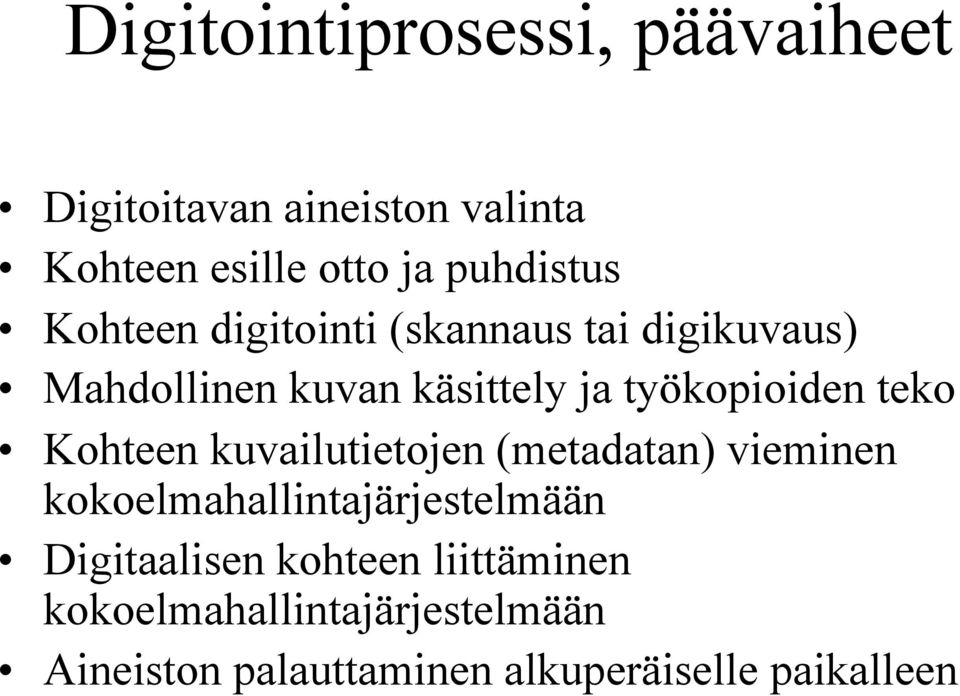 Digitointiprosessi, päävaiheet

• Digitoitavan aineiston valinta
• Kohteen esille otto ja puhdistus
• Kohteen digitointi (skannaus tai digikuvaus)
• Mahdollinen kuvan käsittely ja työkopioiden teko
• Kohteen kuvailutietojen (metadatan) vieminen kokoelmahallintajärjestelmään
• Digitaalisen kohteen liittäminen kokoelmahallintajärjestelmään
• Aineiston palauttaminen alkuperäiselle paikalleen